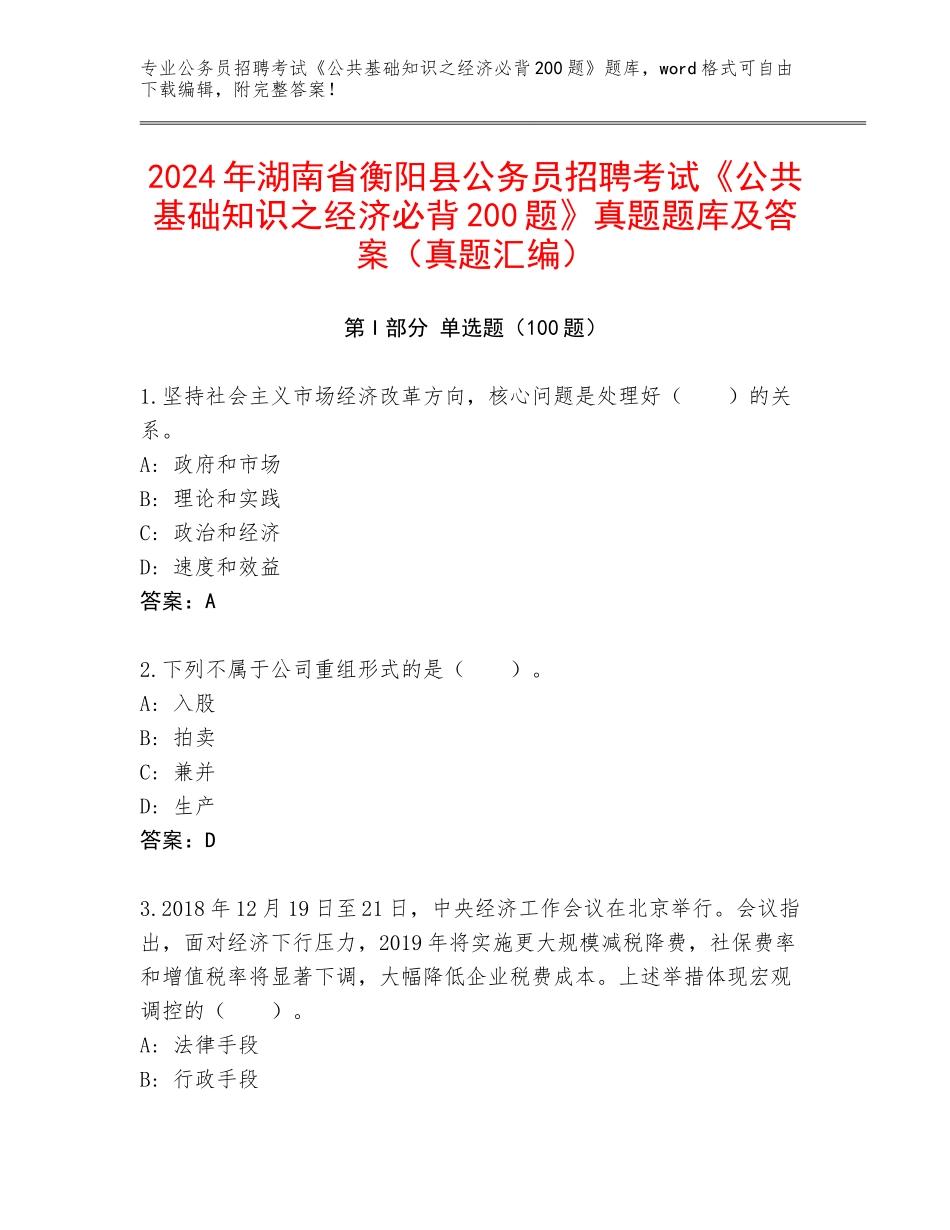 专业公务员招聘考试《公共基础知识之经济必背200题》题库，word格式可自由下载编辑，附完整答案！

2024年湖南省衡阳县公务员招聘考试《公共基础知识之经济必背200题》真题题库及答案（真题汇编）

第Ⅰ部分 单选题（100题）

1.坚持社会主义市场经济改革方向，核心问题是处理好（　　）的关系。
A：政府和市场
B：理论和实践
C：政治和经济
D：速度和效益
答案：A

2.下列不属于公司重组形式的是（　　）。
A：入股
B：拍卖
C：兼并
D：生产
答案：D

3.2018年12月19日至21日，中央经济工作会议在北京举行。会议指出，面对经济下行压力，2019年将实施更大规模减税降费，社保费率和增值税率将显著下调，大幅降低企业税费成本。上述举措体现宏观调控的（　　）。
A：法律手段
B：行政手段